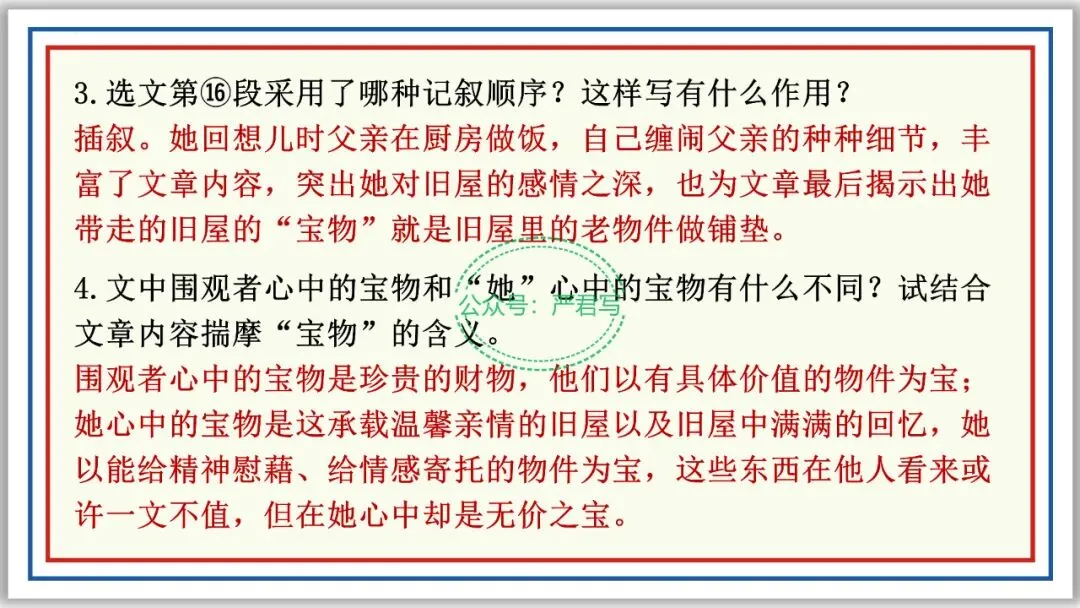 3.选文第⑯段采用了哪种记叙顺序？这样写有什么作用？
插叙。她回想儿时父亲在厨房做饭，自己缠闹父亲的种种细节，丰富了文章内容，突出她对旧屋的感情之深，也为文章最后揭示出她带走的旧屋的“宝物”就是旧屋里的老物件做铺垫。

4.文中围观者心中的宝物和“她”心中的宝物有什么不同？试结合文章内容揣摩“宝物”的含义。
围观者心中的宝物是珍贵的财物，他们以有具体价值的物件为宝；她心中的宝物是这承载温馨亲情的旧屋以及旧屋中满满的回忆，她以能给精神慰藉、给情感寄托的物件为宝，这些东西在他人看来或许一文不值，但在她心中却是无价之宝。

公众号：严君写